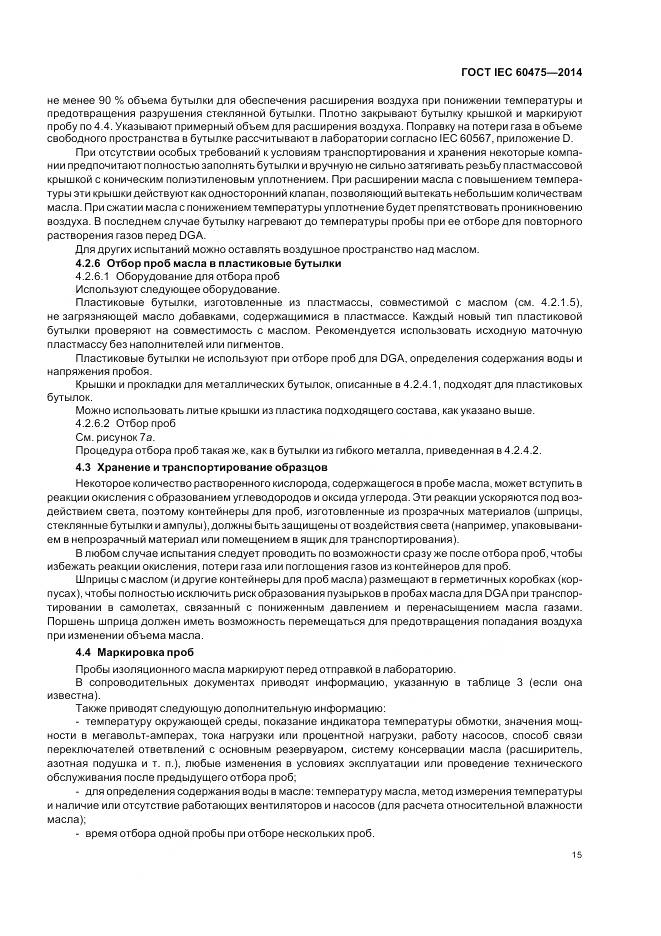 ГОСТ IEC 60475—2014

не менее 90 % объема бутылки для обеспечения расширения воздуха при понижении температуры и предотвращения разрушения стеклянной бутылки. Плотно закрывают бутылку крышкой и маркируют пробу по 4.4. Указывают примерный объем для расширения воздуха. Поправку на потери газа в объеме свободного пространства в бутылке рассчитывают в лаборатории согласно IEC 60567, приложение D.

При отсутствии особых требований к условиям транспортирования и хранения некоторые компании предпочитают полностью заполнять бутылки и вручную не сильно затягивать резьбу пластмассовой крышкой с коническим полиэтиленовым уплотнением. При расширении масла с повышением температуры эти крышки действуют как односторонний клапан, позволяющий вытекать небольшим количествам масла. При сжатии масла с понижением температуры уплотнение будет препятствовать проникновению воздуха. В последнем случае бутылку нагревают до температуры пробы при ее отборе для повторного растворения газов перед DGA.

Для других испытаний можно оставлять воздушное пространство над маслом.

4.2.6 Отбор проб масла в пластиковые бутылки

4.2.6.1 Оборудование для отбора проб

Используют следующее оборудование.

Пластиковые бутылки, изготовленные из пластмассы, совместимой с маслом (см. 4.2.1.5), не загрязняющей масло добавками, содержащимися в пластмассе. Каждый новый тип пластиковой бутылки проверяют на совместимость с маслом. Рекомендуется использовать исходную маточную пластмассу без наполнителей или пигментов.

Пластиковые бутылки не используют при отборе проб для DGA, определения содержания воды и напряжения пробоя.

Крышки и прокладки для металлических бутылок, описанные в 4.2.4.1, подходят для пластиковых бутылок.

Можно использовать литые крышки из пластика подходящего состава, как указано выше.

4.2.6.2 Отбор проб

См. рисунок 7а.

Процедура отбора проб такая же, как в бутылки из гибкого металла, приведенная в 4.2.4.2.

4.3 Хранение и транспортирование образцов

Некоторое количество растворенного кислорода, содержащегося в пробе масла, может вступить в реакции окисления с образованием углеводородов и оксида углерода. Эти реакции ускоряются под воздействием света, поэтому контейнеры для проб, изготовленные из прозрачных материалов (шприцы, стеклянные бутылки и ампулы), должны быть защищены от воздействия света (например, упаковыванием в непрозрачный материал или помещением в ящик для транспортирования).

В любом случае испытания следует проводить по возможности сразу же после отбора проб, чтобы избежать реакции окисления, потери газа или поглощения газов из контейнеров для проб.

Шприцы с маслом (и другие контейнеры для проб масла) размещают в герметичных коробках (корпусах), чтобы полностью исключить риск образования пузырьков в пробах масла для DGA при транспортировании в самолетах, связанный с пониженным давлением и перенасыщением масла газами. Поршень шприца должен иметь возможность перемещаться для предотвращения попадания воздуха при изменении объема масла.

4.4 Маркировка проб

Пробы изоляционного масла маркируют перед отправкой в лабораторию.

В сопроводительных документах приводят информацию, указанную в таблице 3 (если она известна).

Также приводят следующую дополнительную информацию:

- температуру окружающей среды, показание индикатора температуры обмотки, значения мощности в мегавольт-амперах, тока нагрузки или процентной нагрузки, работу насосов, способ связи переключателей ответвлений с основным резервуаром, систему консервации масла (расширитель, азотная подушка и т. п.), любые изменения в условиях эксплуатации или проведение технического обслуживания после предыдущего отбора проб;

- для определения содержания воды в масле: температуру масла, метод измерения температуры и наличие или отсутствие работающих вентиляторов и насосов (для расчета относительной влажности масла);

- время отбора одной пробы при отборе нескольких проб.

15